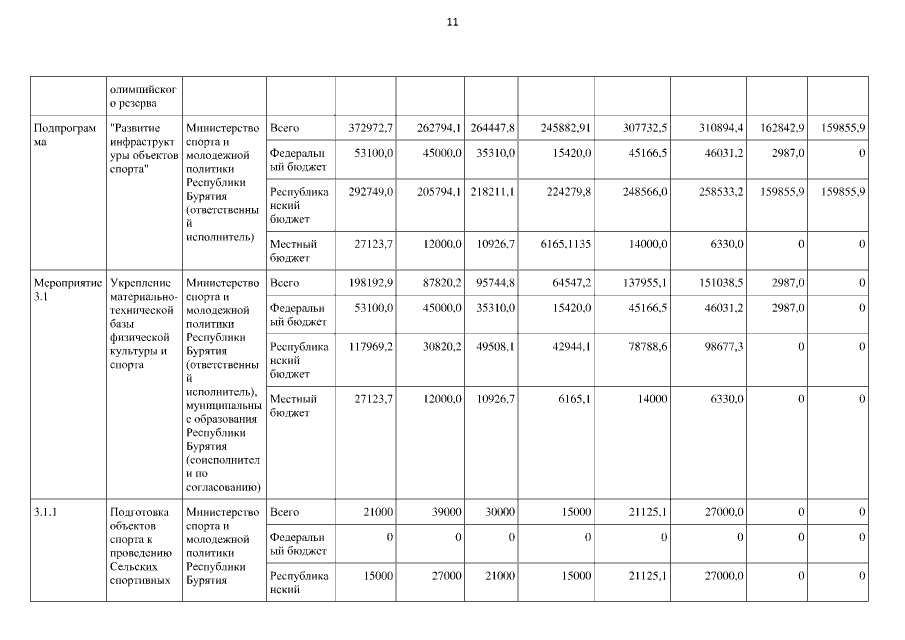 11

| | олимпийского резерва | | | | | | | | | | |
|---|---|---|---|---|---|---|---|---|---|---|---|
| Подпрограмма | "Развитие инфраструктуры объектов спорта" | Министерство спорта и молодежной политики Республики Бурятия (ответственный исполнитель) | Всего | 372972,7 | 262794,1 | 264447,8 | 245882,91 | 307732,5 | 310894,4 | 162842,9 | 159855,9 |
| | | | Федеральный бюджет | 53100,0 | 45000,0 | 35310,0 | 15420,0 | 45166,5 | 46031,2 | 2987,0 | 0 |
| | | | Республиканский бюджет | 292749,0 | 205794,1 | 218211,1 | 224279,8 | 248566,0 | 258533,2 | 159855,9 | 159855,9 |
| | | | Местный бюджет | 27123,7 | 12000,0 | 10926,7 | 6165,1135 | 14000,0 | 6330,0 | 0 | 0 |
| Мероприятие 3.1 | Укрепление материально-технической базы физической культуры и спорта | Министерство спорта и молодежной политики Республики Бурятия (ответственный исполнитель), муниципальные образования Республики Бурятия (соисполнители по согласованию) | Всего | 198192,9 | 87820,2 | 95744,8 | 64547,2 | 137955,1 | 151038,5 | 2987,0 | 0 |
| | | | Федеральный бюджет | 53100,0 | 45000,0 | 35310,0 | 15420,0 | 45166,5 | 46031,2 | 2987,0 | 0 |
| | | | Республиканский бюджет | 117969,2 | 30820,2 | 49508,1 | 42944,1 | 78788,6 | 98677,3 | 0 | 0 |
| | | | Местный бюджет | 27123,7 | 12000,0 | 10926,7 | 6165,1 | 14000 | 6330,0 | 0 | 0 |
| 3.1.1 | Подготовка объектов спорта к проведению Сельских спортивных | Министерство спорта и молодежной политики Республики Бурятия | Всего | 21000 | 39000 | 30000 | 15000 | 21125,1 | 27000,0 | 0 | 0 |
| | | | Федеральный бюджет | 0 | 0 | 0 | 0 | 0 | 0 | 0 | 0 |
| | | | Республиканский | 15000 | 27000 | 21000 | 15000 | 21125,1 | 27000,0 | 0 | 0 |